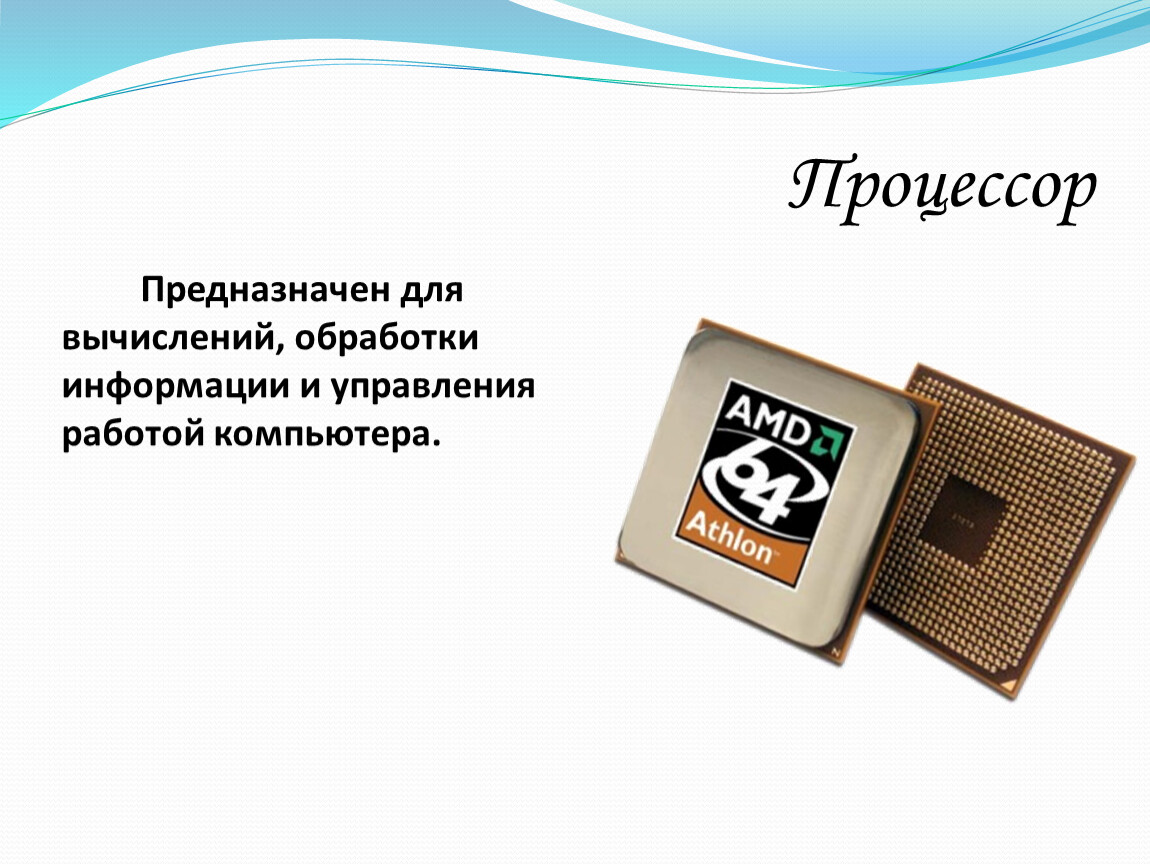 Процессор

Предназначен для вычислений, обработки информации и управления работой компьютера.

AMD
64
Athlon